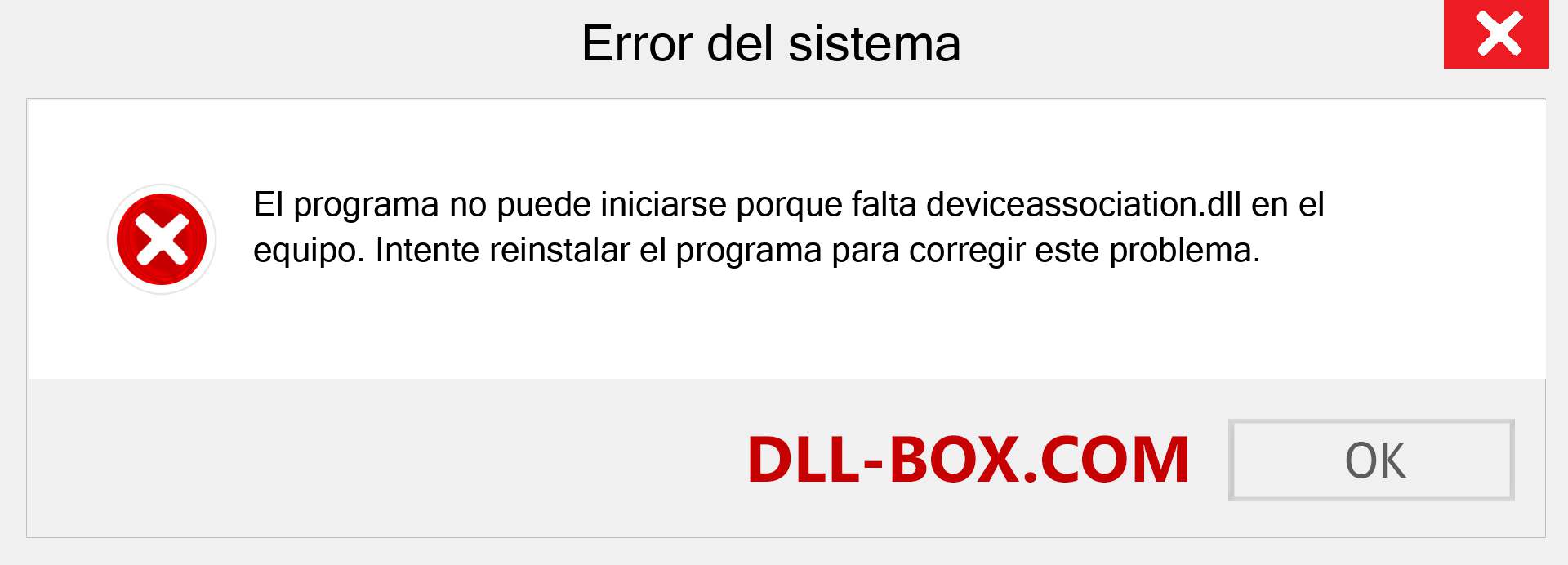 Error del sistema

El programa no puede iniciarse porque falta deviceassociation.dll en el equipo. Intente reinstalar el programa para corregir este problema.

DLL-BOX.COM

OK